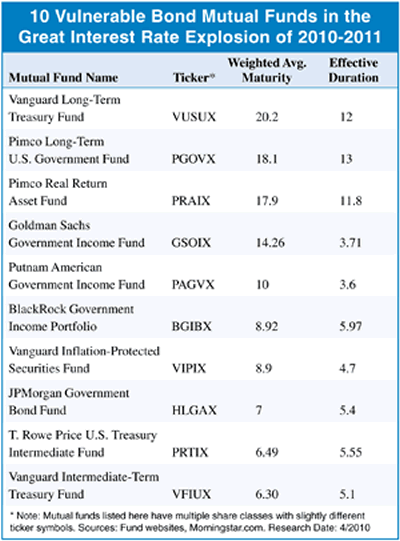 10 Vulnerable Bond Mutual Funds in the Great Interest Rate Explosion of 2010-2011

| Mutual Fund Name | Ticker* | Weighted Avg. Maturity | Effective Duration |
|---|---|---|---|
| Vanguard Long-Term Treasury Fund | VUSUX | 20.2 | 12 |
| Pimco Long-Term U.S. Government Fund | PGOVX | 18.1 | 13 |
| Pimco Real Return Asset Fund | PRAIX | 17.9 | 11.8 |
| Goldman Sachs Government Income Fund | GSOIX | 14.26 | 3.71 |
| Putnam American Government Income Fund | PAGVX | 10 | 3.6 |
| BlackRock Government Income Portfolio | BGIBX | 8.92 | 5.97 |
| Vanguard Inflation-Protected Securities Fund | VIPIX | 8.9 | 4.7 |
| JPMorgan Government Bond Fund | HLGAX | 7 | 5.4 |
| T. Rowe Price U.S. Treasury Intermediate Fund | PRTIX | 6.49 | 5.55 |
| Vanguard Intermediate-Term Treasury Fund | VFIUX | 6.30 | 5.1 |

* Note: Mutual funds listed here have multiple share classes with slightly different ticker symbols. Sources: Fund websites, Morningstar.com. Research Date: 4/2010